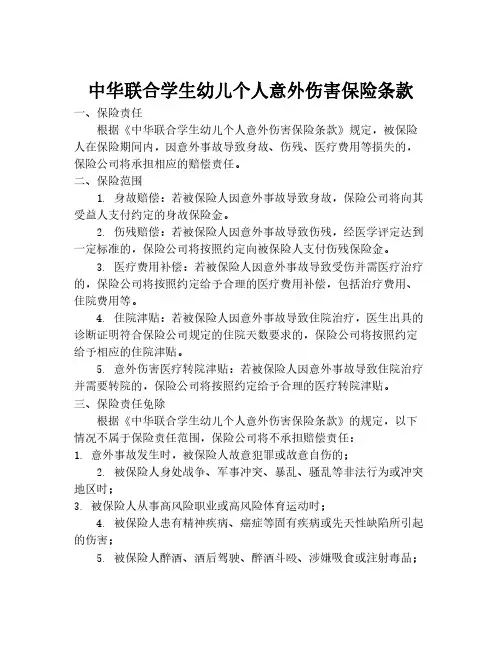 中华联合学生幼儿个人意外伤害保险条款

一、保险责任

根据《中华联合学生幼儿个人意外伤害保险条款》规定，被保险人在保险期间内，因意外事故导致身故、伤残、医疗费用等损失的，保险公司将承担相应的赔偿责任。

二、保险范围

1. 身故赔偿：若被保险人因意外事故导致身故，保险公司将向其受益人支付约定的身故保险金。

2. 伤残赔偿：若被保险人因意外事故导致伤残，经医学评定达到一定标准的，保险公司将按照约定向被保险人支付伤残保险金。

3. 医疗费用补偿：若被保险人因意外事故导致受伤并需医疗治疗的，保险公司将按照约定给予合理的医疗费用补偿，包括治疗费用、住院费用等。

4. 住院津贴：若被保险人因意外事故导致住院治疗，医生出具的诊断证明符合保险公司规定的住院天数要求的，保险公司将按照约定给予相应的住院津贴。

5. 意外伤害医疗转院津贴：若被保险人因意外事故导致住院治疗并需要转院的，保险公司将按照约定给予合理的医疗转院津贴。

三、保险责任免除

根据《中华联合学生幼儿个人意外伤害保险条款》的规定，以下情况不属于保险责任范围，保险公司将不承担赔偿责任：

1. 意外事故发生时，被保险人故意犯罪或故意自伤的；

2. 被保险人身处战争、军事冲突、暴乱、骚乱等非法行为或冲突地区时；

3. 被保险人从事高风险职业或高风险体育运动时；

4. 被保险人患有精神疾病、癌症等固有疾病或先天性缺陷所引起的伤害；

5. 被保险人醉酒、酒后驾驶、醉酒斗殴、涉嫌吸食或注射毒品；